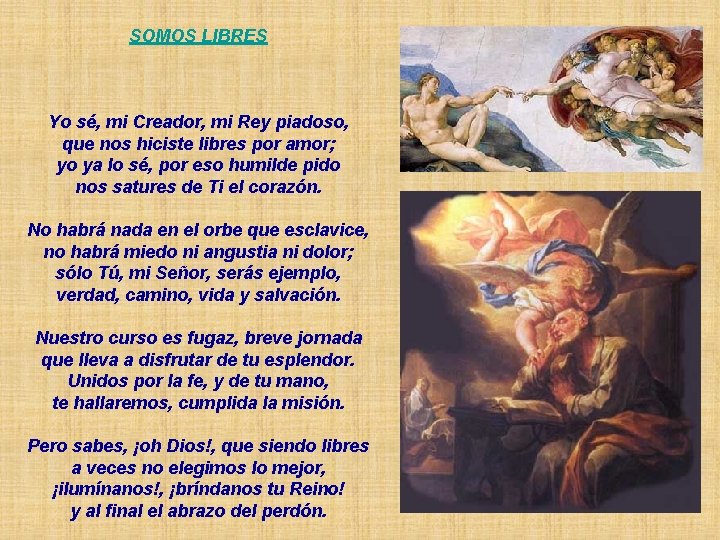 SOMOS LIBRES

Yo sé, mi Creador, mi Rey piadoso,
que nos hiciste libres por amor;
yo ya lo sé, por eso humilde pido
nos satures de Ti el corazón.

No habrá nada en el orbe que esclavice,
no habrá miedo ni angustia ni dolor;
sólo Tú, mi Señor, serás ejemplo,
verdad, camino, vida y salvación.

Nuestro curso es fugaz, breve jornada
que lleva a disfrutar de tu esplendor.
Unidos por la fe, y de tu mano,
te hallaremos, cumplida la misión.

Pero sabes, ¡oh Dios!, que siendo libres
a veces no elegimos lo mejor,
¡ilumínanos!, ¡bríndanos tu Reino!
y al final el abrazo del perdón.